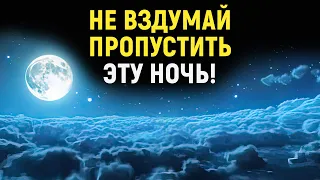 НЕ ВЗДУМАЙ ПРОПУСТИТЬ ЭТУ НОЧЬ!